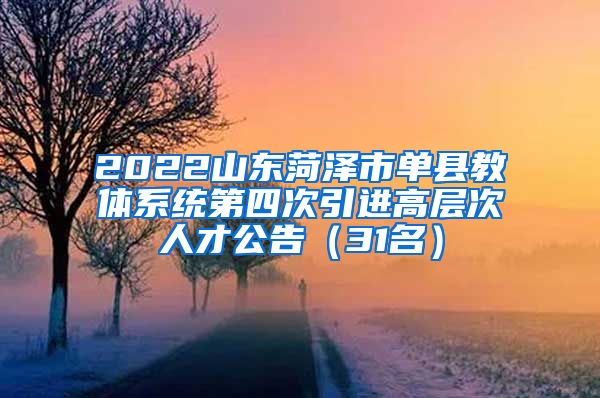 2022山东菏泽市单县教体系统第四次引进高层次人才公告（31名）